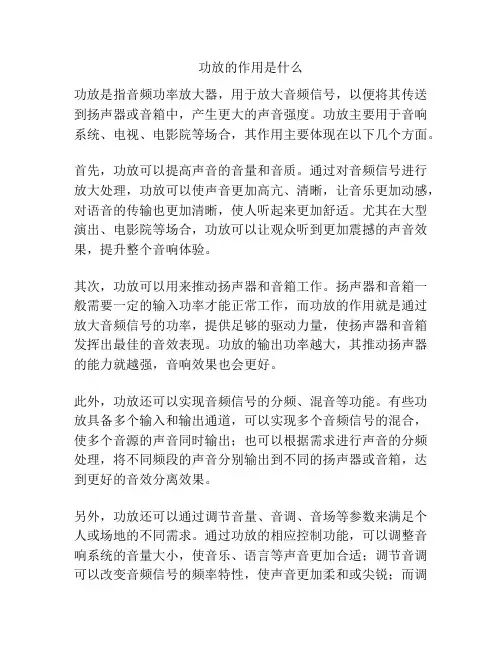 功放的作用是什么

功放是指音频功率放大器，用于放大音频信号，以便将其传送到扬声器或音箱中，产生更大的声音强度。功放主要用于音响系统、电视、电影院等场合，其作用主要体现在以下几个方面。

首先，功放可以提高声音的音量和音质。通过对音频信号进行放大处理，功放可以使声音更加高亢、清晰，让音乐更加动感，对语音的传输也更加清晰，使人听起来更加舒适。尤其在大型演出、电影院等场合，功放可以让观众听到更加震撼的声音效果，提升整个音响体验。

其次，功放可以用来推动扬声器和音箱工作。扬声器和音箱一般需要一定的输入功率才能正常工作，而功放的作用就是通过放大音频信号的功率，提供足够的驱动力量，使扬声器和音箱发挥出最佳的音效表现。功放的输出功率越大，其推动扬声器的能力就越强，音响效果也会更好。

此外，功放还可以实现音频信号的分频、混音等功能。有些功放具备多个输入和输出通道，可以实现多个音频信号的混合，使多个音源的声音同时输出；也可以根据需求进行声音的分频处理，将不同频段的声音分别输出到不同的扬声器或音箱，达到更好的音效分离效果。

另外，功放还可以通过调节音量、音调、音场等参数来满足个人或场地的不同需求。通过功放的相应控制功能，可以调整音响系统的音量大小，使音乐、语言等声音更加合适；调节音调可以改变音频信号的频率特性，使声音更加柔和或尖锐；而调